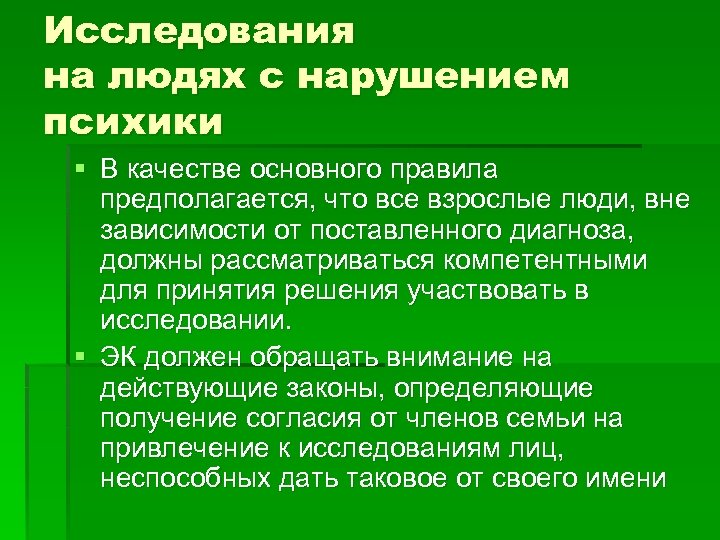 Исследования
на людях с нарушением психики

▪ В качестве основного правила предполагается, что все взрослые люди, вне зависимости от поставленного диагноза, должны рассматриваться компетентными для принятия решения участвовать в исследовании.

▪ ЭК должен обращать внимание на действующие законы, определяющие получение согласия от членов семьи на привлечение к исследованиям лиц, неспособных дать таковое от своего имени